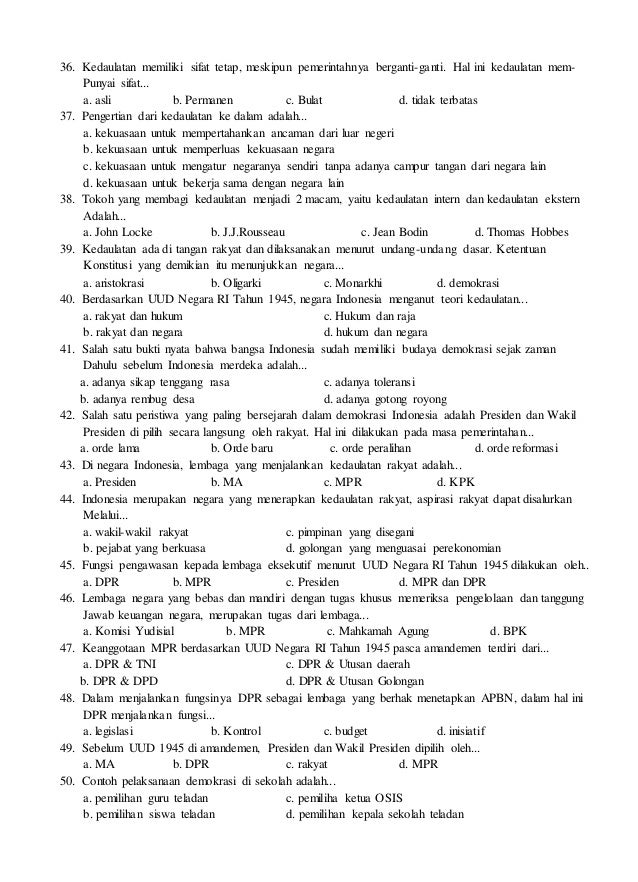 36. Kedaulatan memiliki sifat tetap, meskipun pemerintahnya berganti-ganti. Hal ini kedaulatan mem-Punyai sifat...
a. asli b. Permanen c. Bulat d. tidak terbatas
37. Pengertian dari kedaulatan ke dalam adalah...
a. kekuasaan untuk mempertahankan ancaman dari luar negeri
b. kekuasaan untuk memperluas kekuasaan negara
c. kekuasaan untuk mengatur negaranya sendiri tanpa adanya campur tangan dari negara lain
d. kekuasaan untuk bekerja sama dengan negara lain
38. Tokoh yang membagi kedaulatan menjadi 2 macam, yaitu kedaulatan intern dan kedaulatan ekstern Adalah...
a. John Locke b. J.J.Rousseau c. Jean Bodin d. Thomas Hobbes
39. Kedaulatan ada di tangan rakyat dan dilaksanakan menurut undang-undang dasar. Ketentuan Konstitusi yang demikian itu menunjukkan negara...
a. aristokrasi b. Oligarki c. Monarkhi d. demokrasi
40. Berdasarkan UUD Negara RI Tahun 1945, negara Indonesia menganut teori kedaulatan...
a. rakyat dan hukum c. Hukum dan raja
b. rakyat dan negara d. hukum dan negara
41. Salah satu bukti nyata bahwa bangsa Indonesia sudah memiliki budaya demokrasi sejak zaman Dahulu sebelum Indonesia merdeka adalah...
a. adanya sikap tenggang rasa c. adanya toleransi
b. adanya rembug desa d. adanya gotong royong
42. Salah satu peristiwa yang paling bersejarah dalam demokrasi Indonesia adalah Presiden dan Wakil Presiden di pilih secara langsung oleh rakyat. Hal ini dilakukan pada masa pemerintahan...
a. orde lama b. Orde baru c. orde peralihan d. orde reformasi
43. Di negara Indonesia, lembaga yang menjalankan kedaulatan rakyat adalah...
a. Presiden b. MA c. MPR d. KPK
44. Indonesia merupakan negara yang menerapkan kedaulatan rakyat, aspirasi rakyat dapat disalurkan Melalui...
a. wakil-wakil rakyat c. pimpinan yang disegani
b. pejabat yang berkuasa d. golongan yang menguasai perekonomian
45. Fungsi pengawasan kepada lembaga eksekutif menurut UUD Negara RI Tahun 1945 dilakukan oleh..
a. DPR b. MPR c. Presiden d. MPR dan DPR
46. Lembaga negara yang bebas dan mandiri dengan tugas khusus memeriksa pengelolaan dan tanggung Jawab keuangan negara, merupakan tugas dari lembaga...
a. Komisi Yudisial b. MPR c. Mahkamah Agung d. BPK
47. Keanggotaan MPR berdasarkan UUD Negara RI Tahun 1945 pasca amandemen terdiri dari...
a. DPR & TNI c. DPR & Utusan daerah
b. DPR & DPD d. DPR & Utusan Golongan
48. Dalam menjalankan fungsinya DPR sebagai lembaga yang berhak menetapkan APBN, dalam hal ini DPR menjalankan fungsi...
a. legislasi b. Kontrol c. budget d. inisiatif
49. Sebelum UUD 1945 di amandemen, Presiden dan Wakil Presiden dipilih oleh...
a. MA b. DPR c. rakyat d. MPR
50. Contoh pelaksanaan demokrasi di sekolah adalah...
a. pemilihan guru teladan c. pemiliha ketua OSIS
b. pemilihan siswa teladan d. pemilihan kepala sekolah teladan